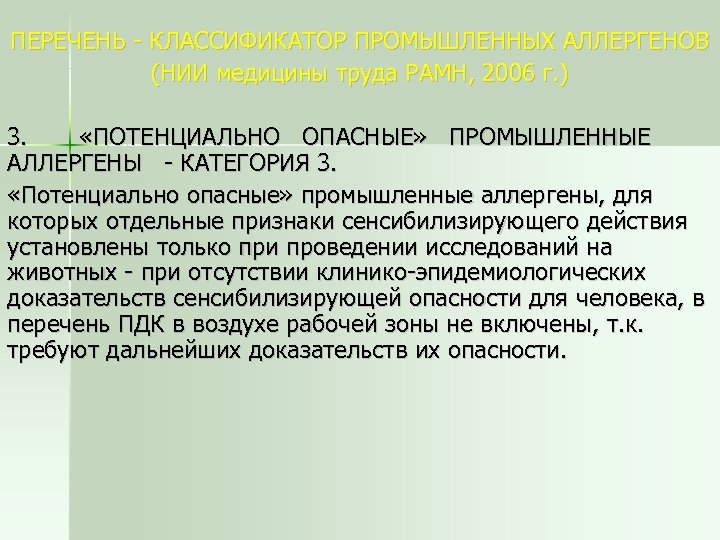 ПЕРЕЧЕНЬ - КЛАССИФИКАТОР ПРОМЫШЛЕННЫХ АЛЛЕРГЕНОВ (НИИ медицины труда РАМН, 2006 г.)

3. «ПОТЕНЦИАЛЬНО ОПАСНЫЕ» ПРОМЫШЛЕННЫЕ АЛЛЕРГЕНЫ - КАТЕГОРИЯ 3.

«Потенциально опасные» промышленные аллергены, для которых отдельные признаки сенсибилизирующего действия установлены только при проведении исследований на животных - при отсутствии клинико-эпидемиологических доказательств сенсибилизирующей опасности для человека, в перечень ПДК в воздухе рабочей зоны не включены, т.к. требуют дальнейших доказательств их опасности.